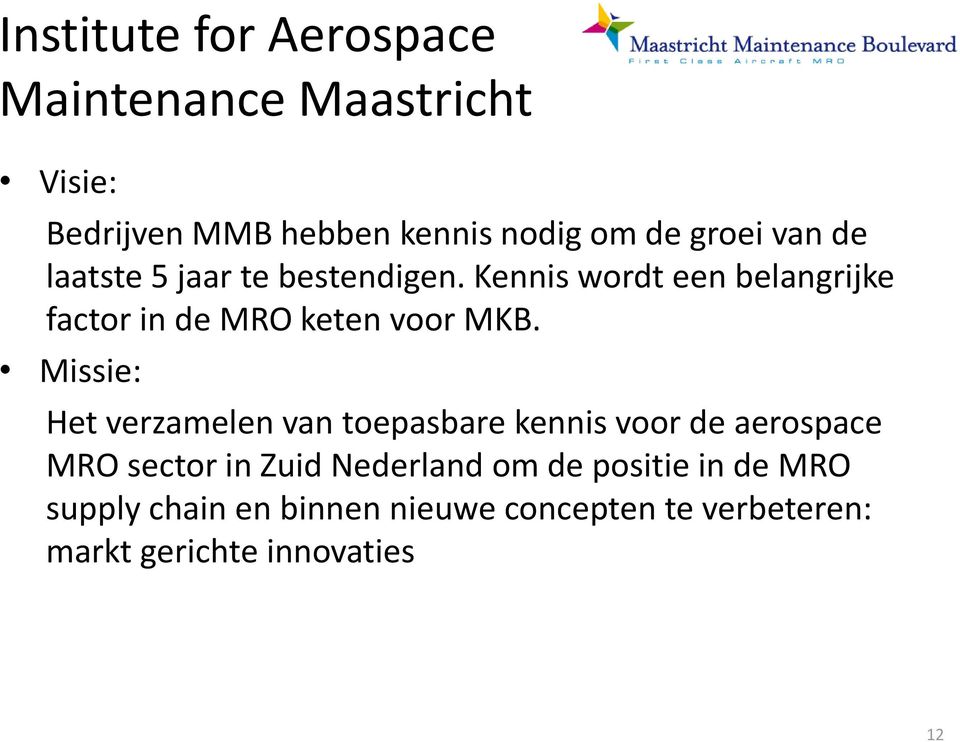 Institute for Aerospace Maintenance Maastricht

Maastricht Maintenance Boulevard
First Class Aircraft MRO

• Visie:

Bedrijven MMB hebben kennis nodig om de groei van de laatste 5 jaar te bestendigen. Kennis wordt een belangrijke factor in de MRO keten voor MKB.

• Missie:

Het verzamelen van toepasbare kennis voor de aerospace MRO sector in Zuid Nederland om de positie in de MRO supply chain en binnen nieuwe concepten te verbeteren: markt gerichte innovaties

12